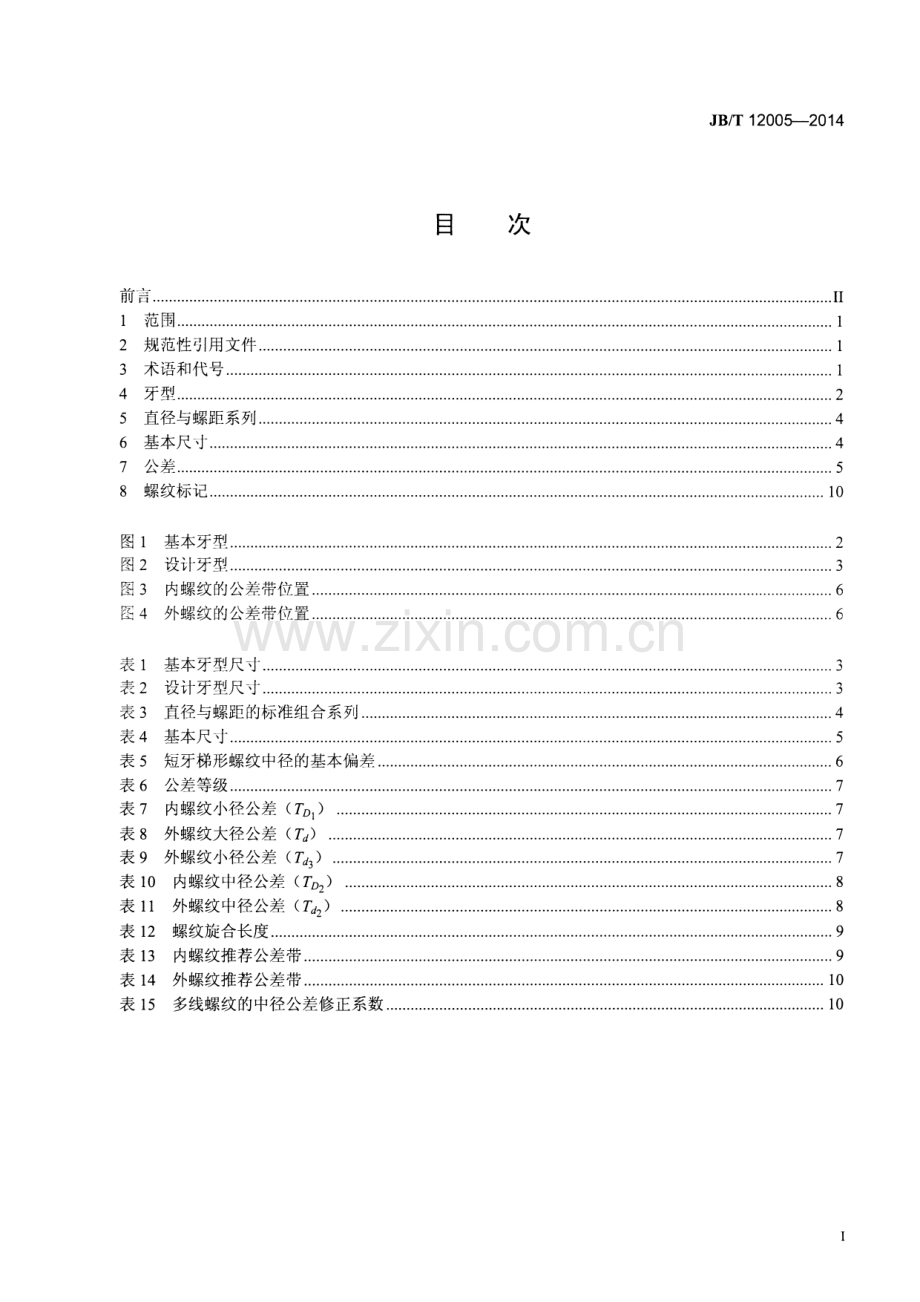 JB/T 12005—2014

目 次

前言 II
1 范围 1
2 规范性引用文件 1
3 术语和代号 1
4 牙型 2
5 直径与螺距系列 4
6 基本尺寸 4
7 公差 5
8 螺纹标记 10

图1 基本牙型 2
图2 设计牙型 3
图3 内螺纹的公差带位置 6
图4 外螺纹的公差带位置 6

表1 基本牙型尺寸 3
表2 设计牙型尺寸 3
表3 直径与螺距的标准组合系列 4
表4 基本尺寸 5
表5 短牙梯形螺纹中径的基本偏差 6
表6 公差等级 7
表7 内螺纹小径公差（$T_{D_1}$） 7
表8 外螺纹大径公差（$T_d$） 7
表9 外螺纹小径公差（$T_{d_3}$） 7
表10 内螺纹中径公差（$T_{D_2}$） 8
表11 外螺纹中径公差（$T_{d_2}$） 8
表12 螺纹旋合长度 9
表13 内螺纹推荐公差带 9
表14 外螺纹推荐公差带 10
表15 多线螺纹的中径公差修正系数 10

I

www.zixin.com.cn